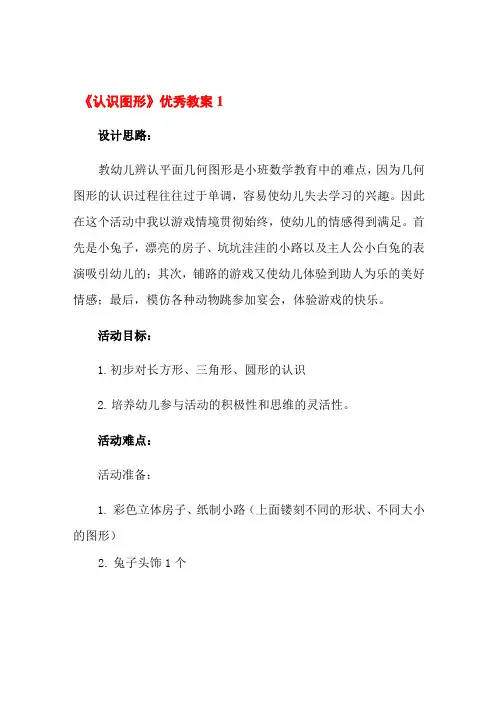 《认识图形》优秀教案 1

设计思路:

教幼儿辨认平面几何图形是小班数学教育中的难点，因为几何图形的认识过程往往过于单调，容易使幼儿失去学习的兴趣。因此在这个活动中我以游戏情境贯彻始终，使幼儿的情感得到满足。首先是小兔子，漂亮的房子、坑坑洼洼的小路以及主人公小白兔的表演吸引幼儿的；其次，铺路的游戏又使幼儿体验到助人为乐的美好情感；最后，模仿各种动物跳参加宴会，体验游戏的快乐。

活动目标:

1. 初步对长方形、三角形、圆形的认识

2. 培养幼儿参与活动的积极性和思维的灵活性。

活动难点:

活动准备:

1. 彩色立体房子、纸制小路（上面镂刻不同的形状、不同大小的图形）

2. 兔子头饰 1 个